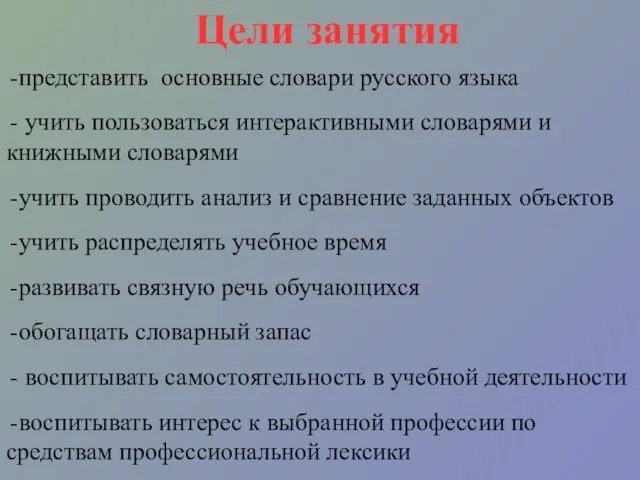 Цели занятия

-представить основные словари русского языка

- учить пользоваться интерактивными словарями и книжными словарями

-учить проводить анализ и сравнение заданных объектов

-учить распределять учебное время

-развивать связную речь обучающихся

-обогащать словарный запас

- воспитывать самостоятельность в учебной деятельности

-воспитывать интерес к выбранной профессии по средствам профессиональной лексики